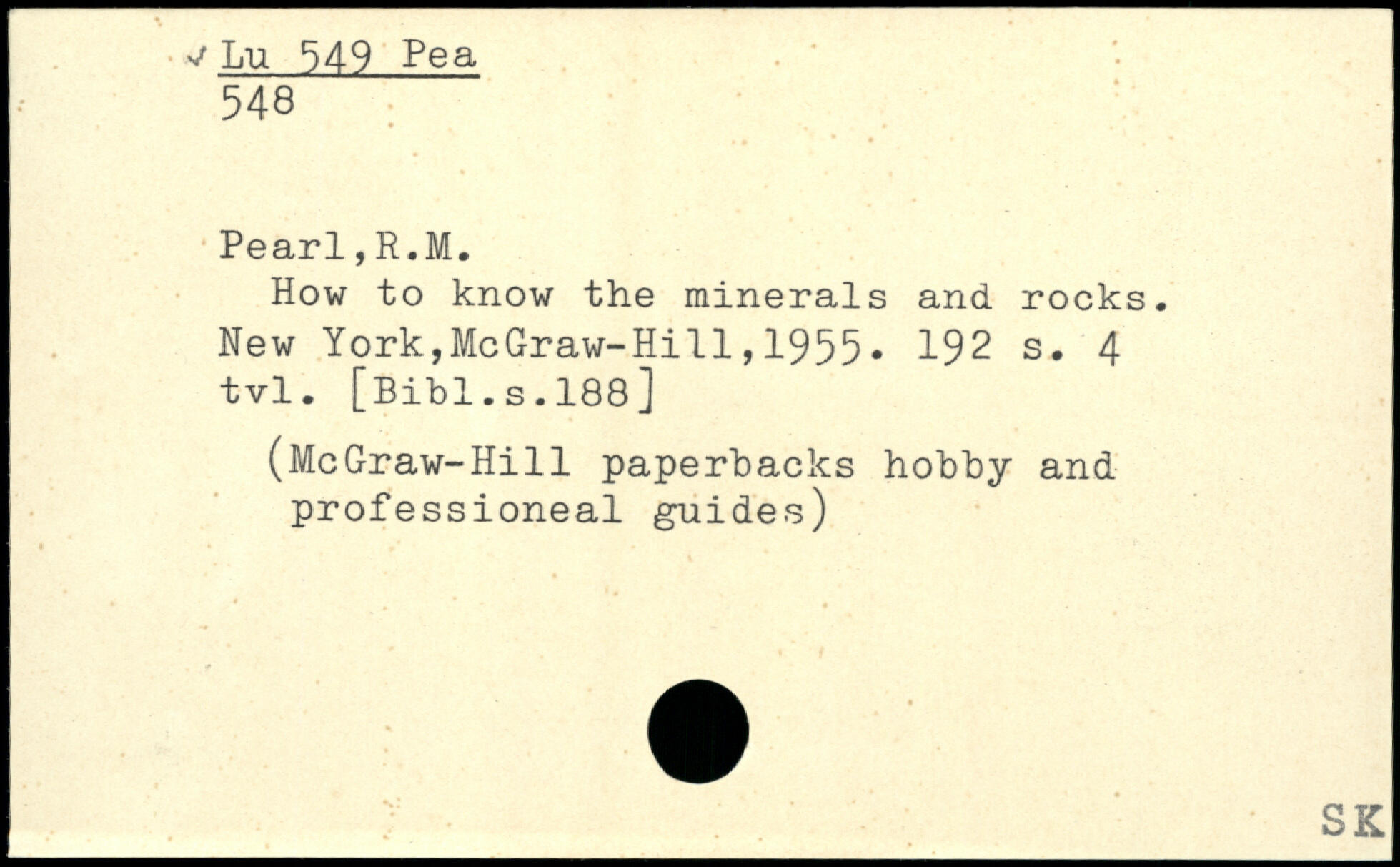 Lu 549 Pea
548

Pearl,R.M.
How to know the minerals and rocks. New York,McGraw-Hill,1955. 192 s. 4 tvl. [Bibl.s.188]

(McGraw-Hill paperbacks hobby and professioneal guides)

SK